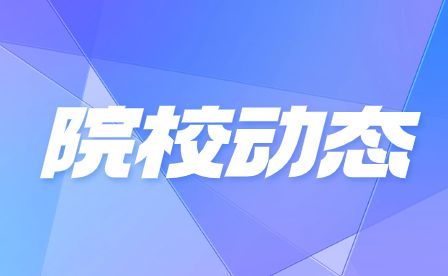 院校动态